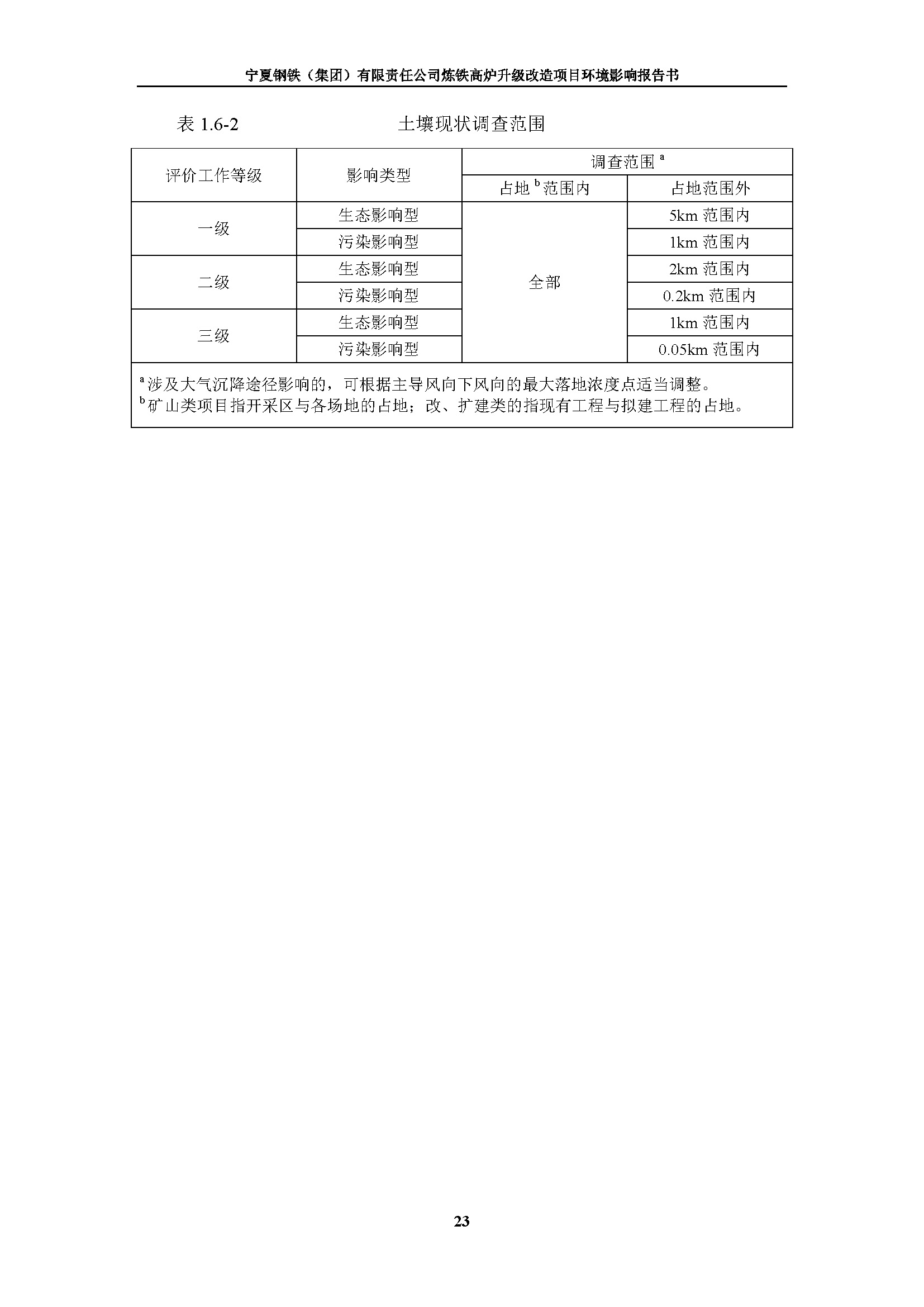 宁夏钢铁（集团）有限责任公司炼铁高炉升级改造项目环境影响报告书

表 1.6-2 土壤现状调查范围

| 评价工作等级 | 影响类型 | 调查范围 $^a$ | |
|---|---|---|---|
| | | 占地 $^b$ 范围内 | 占地范围外 |
| 一级 | 生态影响型 | 全部 | 5km 范围内 |
| | 污染影响型 | | 1km 范围内 |
| 二级 | 生态影响型 | | 2km 范围内 |
| | 污染影响型 | | 0.2km 范围内 |
| 三级 | 生态影响型 | | 1km 范围内 |
| | 污染影响型 | | 0.05km 范围内 |

$^a$ 涉及大气沉降途径影响的，可根据主导风向下风向的最大落地浓度点适当调整。
$^b$ 矿山类项目指开采区与各场地的占地；改、扩建类的指现有工程与拟建工程的占地。

23